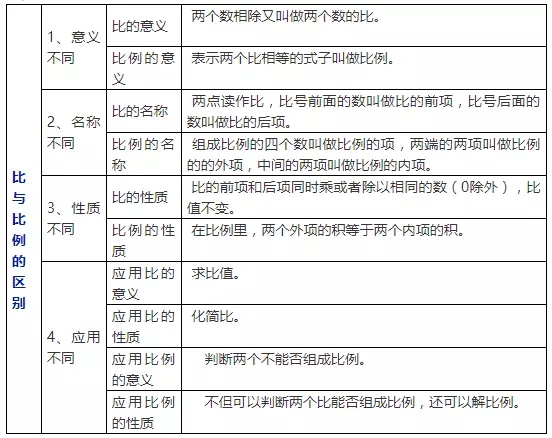 | 比与比例的区别 | 1、意义不同 | 比的意义 | 两个数相除又叫做两个数的比。 |
|---|---|---|---|
| | | 比例的意义 | 表示两个比相等的式子叫做比例。 |
| | 2、名称不同 | 比的名称 | 两点读作比，比号前面的数叫做比的前项，比号后面的数叫做比的后项。 |
| | | 比例的名称 | 组成比例的四个数叫做比例的项，两端的两项叫做比例的的外项，中间的两项叫做比例的内项。 |
| | 3、性质不同 | 比的性质 | 比的前项和后项同时乘或者除以相同的数（0除外），比值不变。 |
| | | 比例的性质 | 在比例里，两个外项的积等于两个内项的积。 |
| | 4、应用不同 | 应用比的意义 | 求比值。 |
| | | 应用比的性质 | 化简比。 |
| | | 应用比例的意义 | 判断两个不能否组成比例。 |
| | | 应用比例的性质 | 不但可以判断两个比能否组成比例，还可以解比例。 |